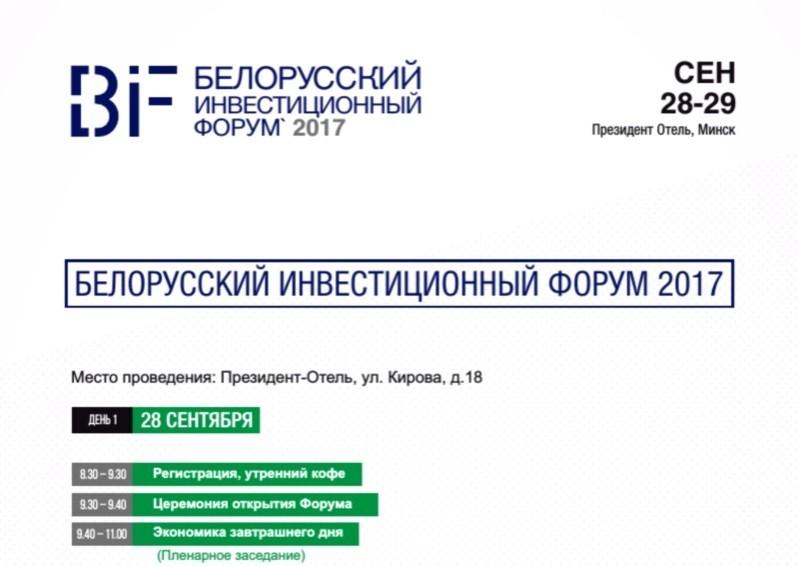 BiF БЕЛОРУССКИЙ ИНВЕСТИЦИОННЫЙ ФОРУМ` 2017

СЕН
28-29
Президент Отель, Минск

БЕЛОРУССКИЙ ИНВЕСТИЦИОННЫЙ ФОРУМ 2017

Место проведения: Президент-Отель, ул. Кирова, д.18

ДЕНЬ 1 28 СЕНТЯБРЯ

8.30 – 9.30 Регистрация, утренний кофе

9.30 – 9.40 Церемония открытия Форума

9.40 – 11.00 Экономика завтрашнего дня
(Пленарное заседание)